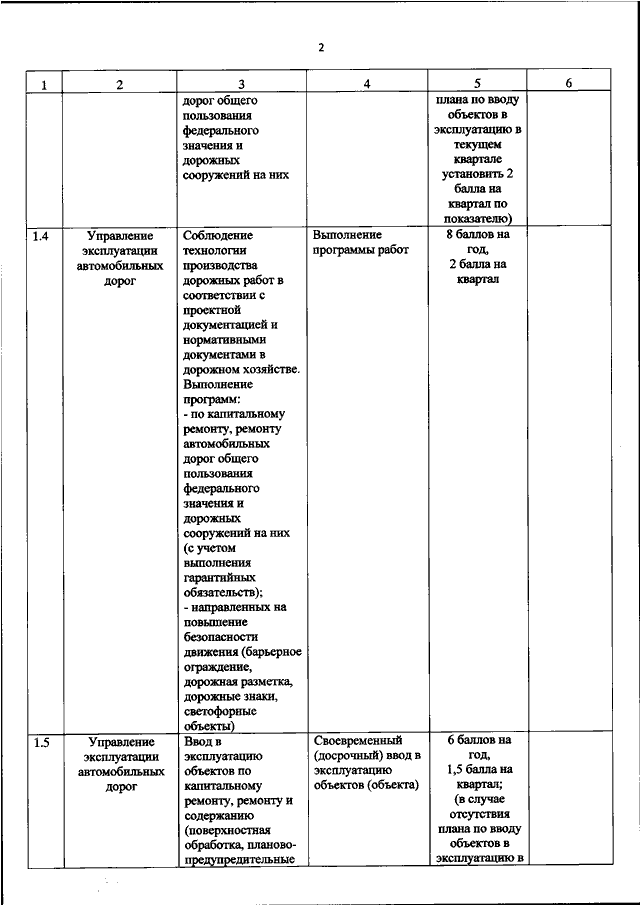 2

| 1 | 2 | 3 | 4 | 5 | 6 |
|---|---|---|---|---|---|
| | | дорог общего пользования федерального значения и дорожных сооружений на них | | плана по вводу объектов в эксплуатацию в текущем квартале установить 2 балла на квартал по показателю) | |
| 1.4 | Управление эксплуатации автомобильных дорог | Соблюдение технологии производства дорожных работ в соответствии с проектной документацией и нормативными документами в дорожном хозяйстве. Выполнение программ: - по капитальному ремонту, ремонту автомобильных дорог общего пользования федерального значения и дорожных сооружений на них (с учетом выполнения гарантийных обязательств); - направленных на повышение безопасности движения (барьерное ограждение, дорожная разметка, дорожные знаки, светофорные объекты) | Выполнение программы работ | 8 баллов на год, 2 балла на квартал | |
| 1.5 | Управление эксплуатации автомобильных дорог | Ввод в эксплуатацию объектов по капитальному ремонту, ремонту и содержанию (поверхностная обработка, планово-предупредительные | Своевременный (досрочный) ввод в эксплуатацию объектов (объекта) | 6 баллов на год, 1,5 балла на квартал; (в случае отсутствия плана по вводу объектов в эксплуатацию в | |